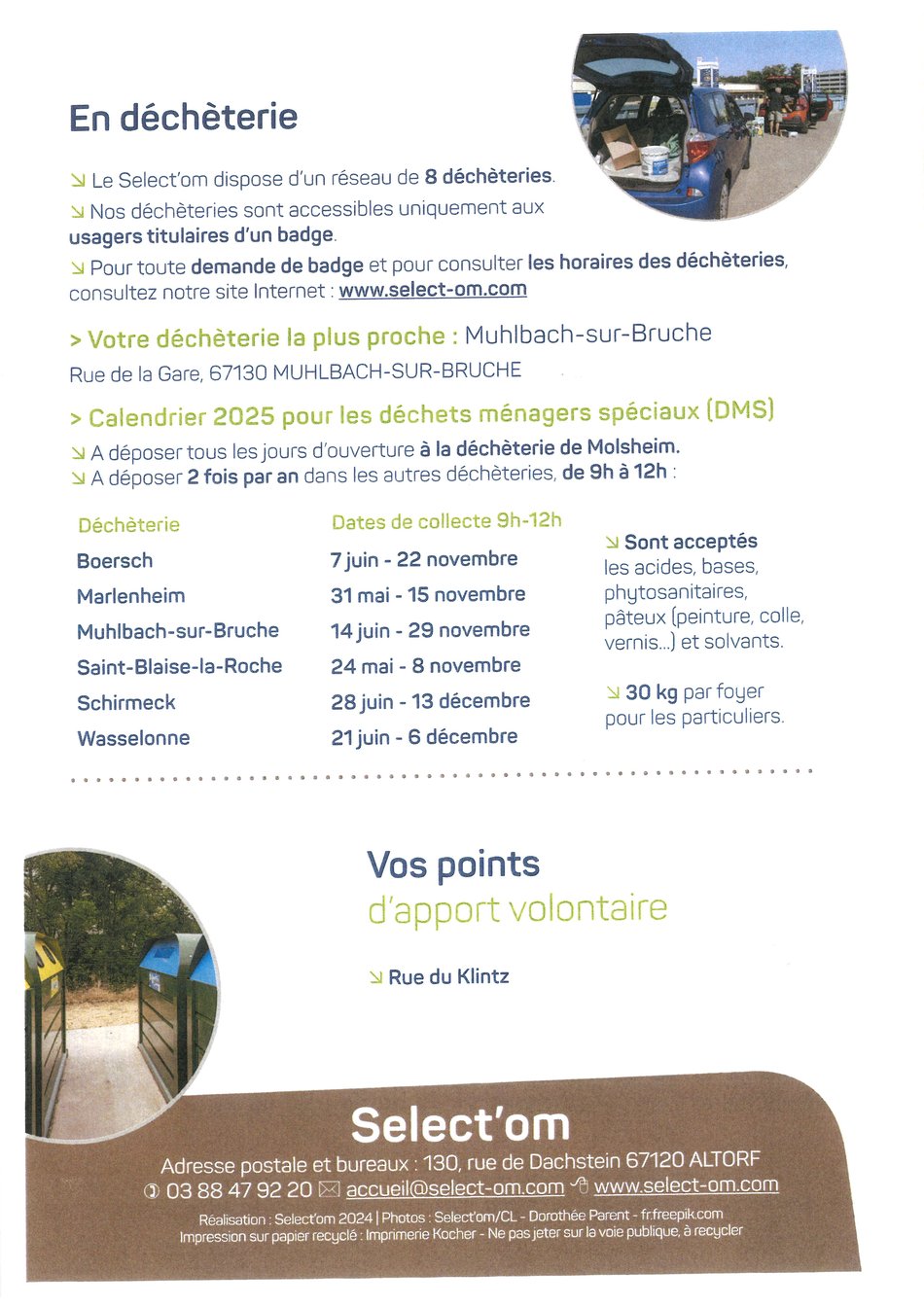 En déchèterie

↘ Le Select'om dispose d'un réseau de 8 déchèteries.

↘ Nos déchèteries sont accessibles uniquement aux usagers titulaires d'un badge.

↘ Pour toute demande de badge et pour consulter les horaires des déchèteries, consultez notre site Internet : www.select-om.com

> Votre déchèterie la plus proche : Muhlbach-sur-Bruche

Rue de la Gare, 67130 MUHLBACH-SUR-BRUCHE

> Calendrier 2025 pour les déchets ménagers spéciaux (DMS)

↘ A déposer tous les jours d'ouverture à la déchèterie de Molsheim.
↘ A déposer 2 fois par an dans les autres déchèteries, de 9h à 12h :

| Déchèterie | Dates de collecte 9h-12h |
|---|---|
| Boersch | 7 juin - 22 novembre |
| Marlenheim | 31 mai - 15 novembre |
| Muhlbach-sur-Bruche | 14 juin - 29 novembre |
| Saint-Blaise-la-Roche | 24 mai - 8 novembre |
| Schirmeck | 28 juin - 13 décembre |
| Wasselonne | 21 juin - 6 décembre |

↘ Sont acceptés les acides, bases, phytosanitaires, pâteux (peinture, colle, vernis...) et solvants.

↘ 30 kg par foyer pour les particuliers.

Vos points d'apport volontaire

↘ Rue du Klintz

Select'om

Adresse postale et bureaux : 130, rue de Dachstein 67120 ALTORF
03 88 47 92 20 accueil@select-om.com www.select-om.com

Réalisation : Select'om 2024 | Photos : Select'om/CL - Dorothée Parent - fr.freepik.com
Impression sur papier recyclé : Imprimerie Kocher - Ne pas jeter sur la voie publique, à recycler